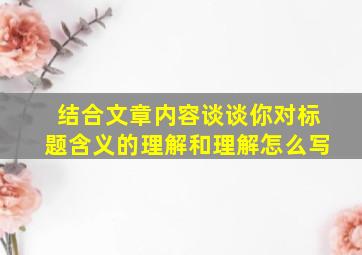 结合文章内容谈谈你对标题含义的理解和理解怎么写